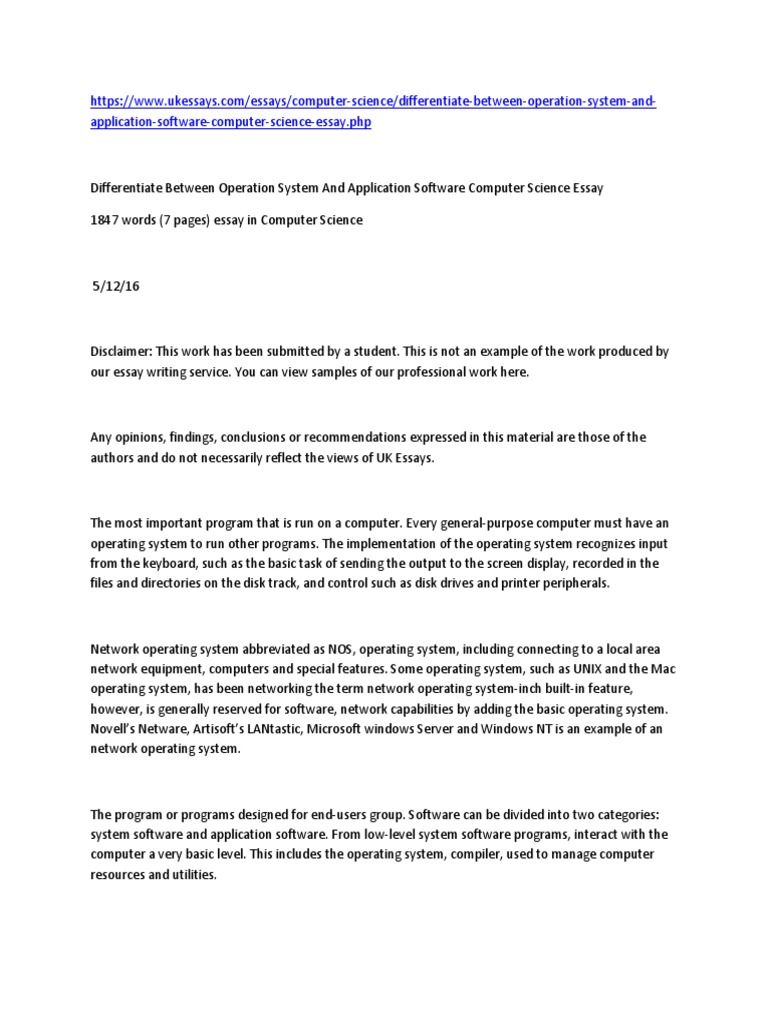 https://www.ukessays.com/essays/computer-science/differentiate-between-operation-system-and-application-software-computer-science-essay.php

Differentiate Between Operation System And Application Software Computer Science Essay

1847 words (7 pages) essay in Computer Science

5/12/16

Disclaimer: This work has been submitted by a student. This is not an example of the work produced by our essay writing service. You can view samples of our professional work here.

Any opinions, findings, conclusions or recommendations expressed in this material are those of the authors and do not necessarily reflect the views of UK Essays.

The most important program that is run on a computer. Every general-purpose computer must have an operating system to run other programs. The implementation of the operating system recognizes input from the keyboard, such as the basic task of sending the output to the screen display, recorded in the files and directories on the disk track, and control such as disk drives and printer peripherals.

Network operating system abbreviated as NOS, operating system, including connecting to a local area network equipment, computers and special features. Some operating system, such as UNIX and the Mac operating system, has been networking the term network operating system-inch built-in feature, however, is generally reserved for software, network capabilities by adding the basic operating system. Novell's Netware, Artisoft's LANtastic, Microsoft windows Server and Windows NT is an example of an network operating system.

The program or programs designed for end-users group. Software can be divided into two categories: system software and application software. From low-level system software programs, interact with the computer a very basic level. This includes the operating system, compiler, used to manage computer resources and utilities.